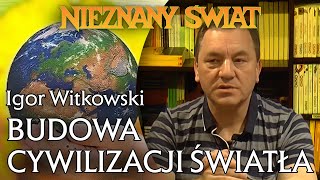 NIEZNANY ŚWIAT

Igor Witkowski

BUDOWA CYWILIZACJI ŚWIATŁA